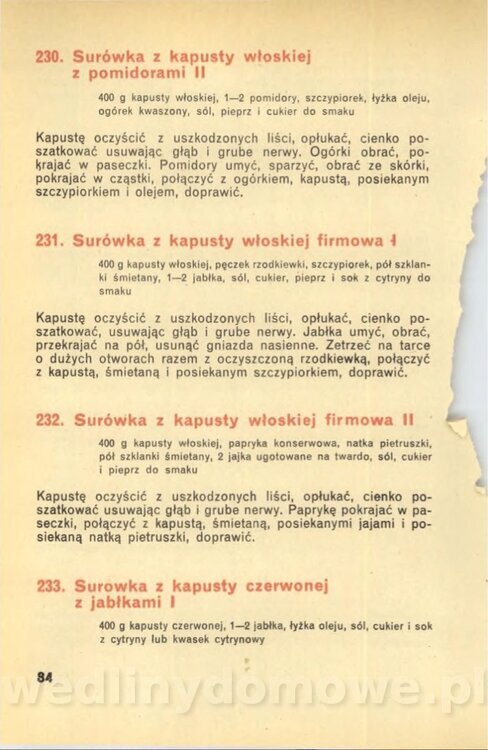 230. Surówka z kapusty włoskiej z pomidorami II

400 g kapusty włoskiej, 1—2 pomidory, szczypiorek, łyżka oleju, ogórek kwaszony, sól, pieprz i cukier do smaku

Kapustę oczyścić z uszkodzonych liści, opłukać, cienko poszatkować usuwając głąb i grube nerwy. Ogórki obrać, pokrajać w paseczki. Pomidory umyć, sparzyć, obrać ze skórki, pokrajać w cząstki, połączyć z ogórkiem, kapustą, posiekanym szczypiorkiem i olejem, doprawić.

231. Surówka z kapusty włoskiej firmowa I

400 g kapusty włoskiej, pęczek rzodkiewki, szczypiorek, pół szklanki śmietany, 1—2 jabłka, sól, cukier, pieprz i sok z cytryny do smaku

Kapustę oczyścić z uszkodzonych liści, opłukać, cienko poszatkować, usuwając głąb i grube nerwy. Jabłka umyć, obrać, przekrajać na pół, usunąć gniazda nasienne. Zetrzeć na tarce o dużych otworach razem z oczyszczoną rzodkiewką, połączyć z kapustą, śmietaną i posiekanym szczypiorkiem, doprawić.

232. Surówka z kapusty włoskiej firmowa II

400 g kapusty włoskiej, papryka konserwowa, natka pietruszki, pół szklanki śmietany, 2 jajka ugotowane na twardo, sól, cukier i pieprz do smaku

Kapustę oczyścić z uszkodzonych liści, opłukać, cienko poszatkować usuwając głąb i grube nerwy. Paprykę pokrajać w paseczki, połączyć z kapustą, śmietaną, posiekanymi jajami i posiekaną natką pietruszki, doprawić.

233. Surowka z kapusty czerwonej z jabłkami I

400 g kapusty czerwonej, 1—2 jabłka, łyżka oleju, sól, cukier i sok z cytryny lub kwasek cytrynowy

84

wedlinydomowe.pl